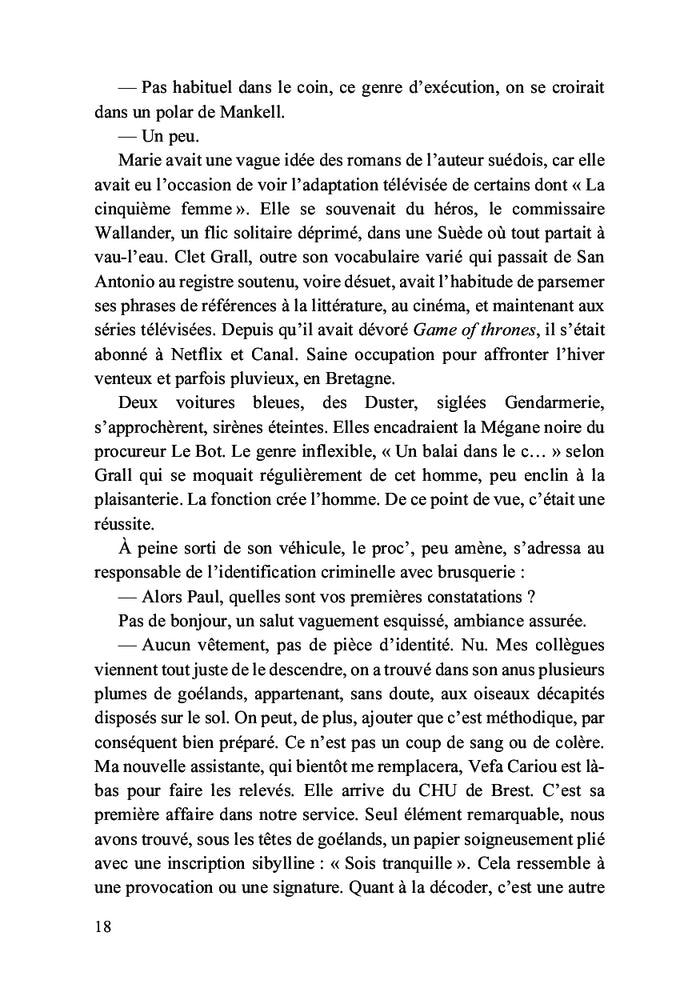 — Pas habituel dans le coin, ce genre d'exécution, on se croirait dans un polar de Mankell.

— Un peu.

Marie avait une vague idée des romans de l'auteur suédois, car elle avait eu l'occasion de voir l'adaptation télévisée de certains dont « La cinquième femme ». Elle se souvenait du héros, le commissaire Wallander, un flic solitaire déprimé, dans une Suède où tout partait à vau-l'eau. Clet Grall, outre son vocabulaire varié qui passait de San Antonio au registre soutenu, voire désuet, avait l'habitude de parsemer ses phrases de références à la littérature, au cinéma, et maintenant aux séries télévisées. Depuis qu'il avait dévoré Game of thrones, il s'était abonné à Netflix et Canal. Saine occupation pour affronter l'hiver venteux et parfois pluvieux, en Bretagne.

Deux voitures bleues, des Duster, siglées Gendarmerie, s'approchèrent, sirènes éteintes. Elles encadraient la Mégane noire du procureur Le Bot. Le genre inflexible, « Un balai dans le c… » selon Grall qui se moquait régulièrement de cet homme, peu enclin à la plaisanterie. La fonction crée l'homme. De ce point de vue, c'était une réussite.

À peine sorti de son véhicule, le proc', peu amène, s'adressa au responsable de l'identification criminelle avec brusquerie :

— Alors Paul, quelles sont vos premières constatations ?

Pas de bonjour, un salut vaguement esquissé, ambiance assurée.

— Aucun vêtement, pas de pièce d'identité. Nu. Mes collègues viennent tout juste de le descendre, on a trouvé dans son anus plusieurs plumes de goélands, appartenant, sans doute, aux oiseaux décapités disposés sur le sol. On peut, de plus, ajouter que c'est méthodique, par conséquent bien préparé. Ce n'est pas un coup de sang ou de colère. Ma nouvelle assistante, qui bientôt me remplacera, Vefa Cariou est là-bas pour faire les relevés. Elle arrive du CHU de Brest. C'est sa première affaire dans notre service. Seul élément remarquable, nous avons trouvé, sous les têtes de goélands, un papier soigneusement plié avec une inscription sibylline : « Sois tranquille ». Cela ressemble à une provocation ou une signature. Quant à la décoder, c'est une autre

18